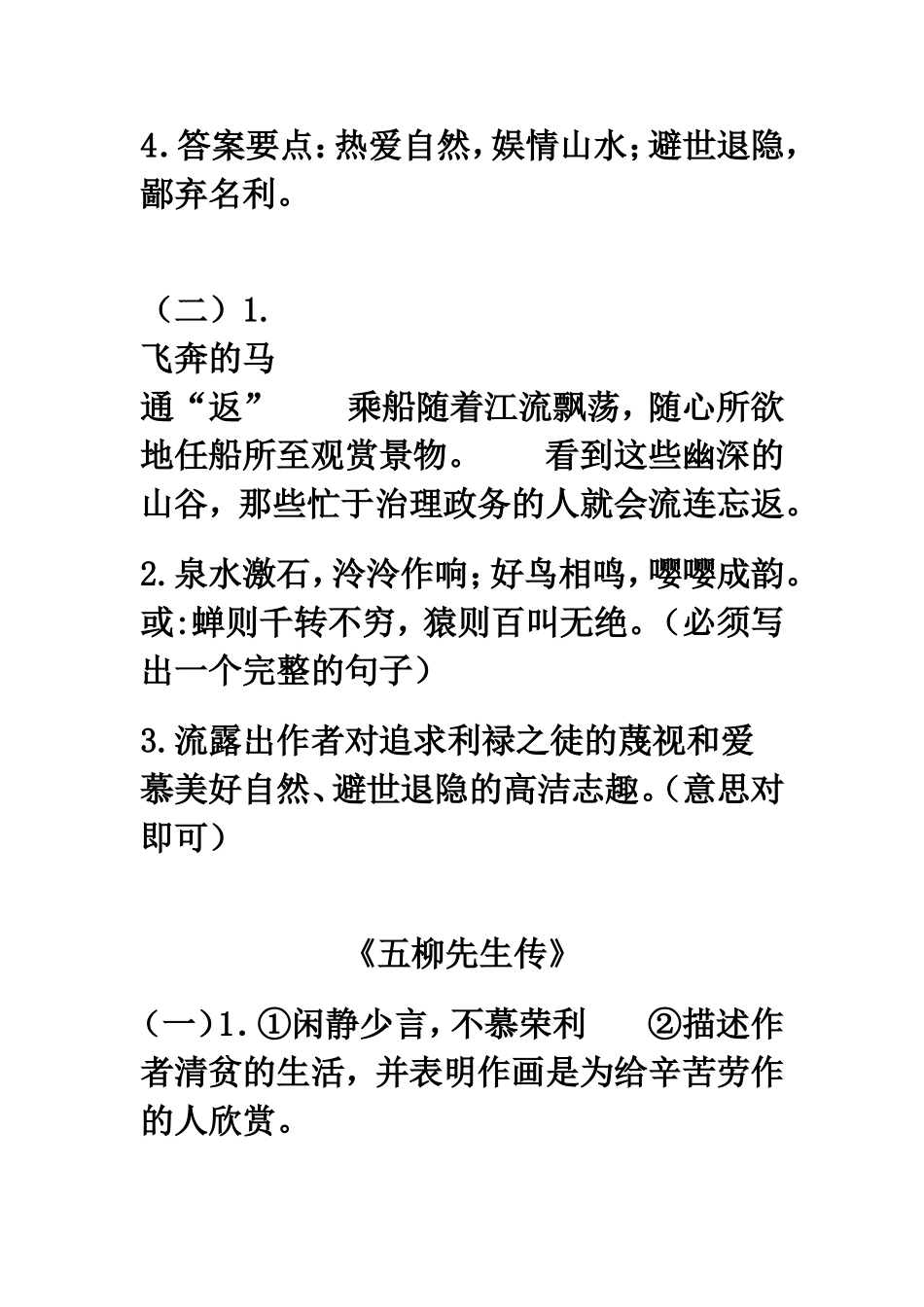 4.答案要点：热爱自然，娱情山水；避世退隐，鄙弃名利。

（二）1.
飞奔的马
通“返”　　乘船随着江流飘荡，随心所欲地任船所至观赏景物。　　看到这些幽深的山谷，那些忙于治理政务的人就会流连忘返。

2.泉水激石，泠泠作响；好鸟相鸣，嘤嘤成韵。或:蝉则千转不穷，猿则百叫无绝。（必须写出一个完整的句子）

3.流露出作者对追求利禄之徒的蔑视和爱慕美好自然、避世退隐的高洁志趣。（意思对即可）

《五柳先生传》

（一）1.①闲静少言，不慕荣利　　②描述作者清贫的生活，并表明作画是为给辛苦劳作的人欣赏。